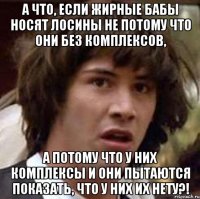 А ЧТО, ЕСЛИ ЖИРНЫЕ БАБЫ НОСЯТ ЛОСИНЫ НЕ ПОТОМУ ЧТО ОНИ БЕЗ КОМПЛЕКСОВ,

А ПОТОМУ ЧТО У НИХ КОМПЛЕКСЫ И ОНИ ПЫТАЮТСЯ ПОКАЗАТЬ, ЧТО У НИХ ИХ НЕТУ?!

risovach.ru